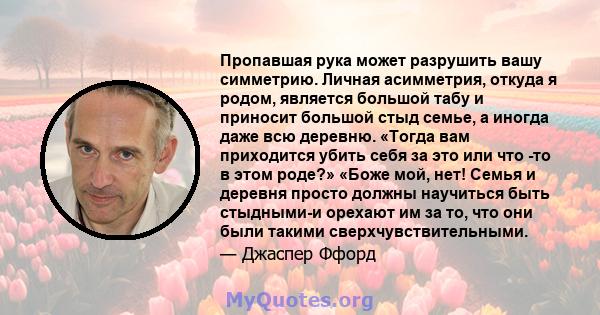 Пропавшая рука может разрушить вашу симметрию. Личная асимметрия, откуда я родом, является большой табу и приносит большой стыд семье, а иногда даже всю деревню. «Тогда вам приходится убить себя за это или что -то в этом роде?» «Боже мой, нет! Семья и деревня просто должны научиться быть стыдными-и орехают им за то, что они были такими сверхчувствительными.

— Джаспер Ффорд

MyQuotes.org